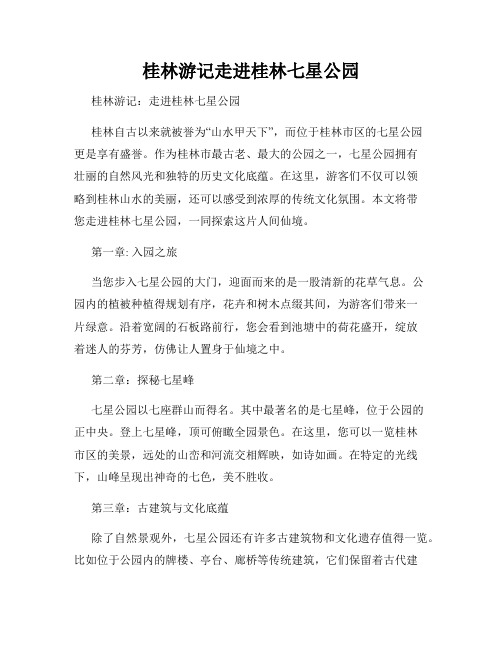 桂林游记走进桂林七星公园

桂林游记：走进桂林七星公园

桂林自古以来就被誉为“山水甲天下”，而位于桂林市区的七星公园更是享有盛誉。作为桂林市最古老、最大的公园之一，七星公园拥有壮丽的自然风光和独特的历史文化底蕴。在这里，游客们不仅可以领略到桂林山水的美丽，还可以感受到浓厚的传统文化氛围。本文将带您走进桂林七星公园，一同探索这片人间仙境。

第一章: 入园之旅

当您步入七星公园的大门，迎面而来的是一股清新的花草气息。公园内的植被种植得规划有序，花卉和树木点缀其间，为游客们带来一片绿意。沿着宽阔的石板路前行，您会看到池塘中的荷花盛开，绽放着迷人的芬芳，仿佛让人置身于仙境之中。

第二章：探秘七星峰

七星公园以七座群山而得名。其中最著名的是七星峰，位于公园的正中央。登上七星峰，顶可俯瞰全园景色。在这里，您可以一览桂林市区的美景，远处的山峦和河流交相辉映，如诗如画。在特定的光线下，山峰呈现出神奇的七色，美不胜收。

第三章：古建筑与文化底蕴

除了自然景观外，七星公园还有许多古建筑物和文化遗存值得一览。比如位于公园内的牌楼、亭台、廊桥等传统建筑，它们保留着古代建